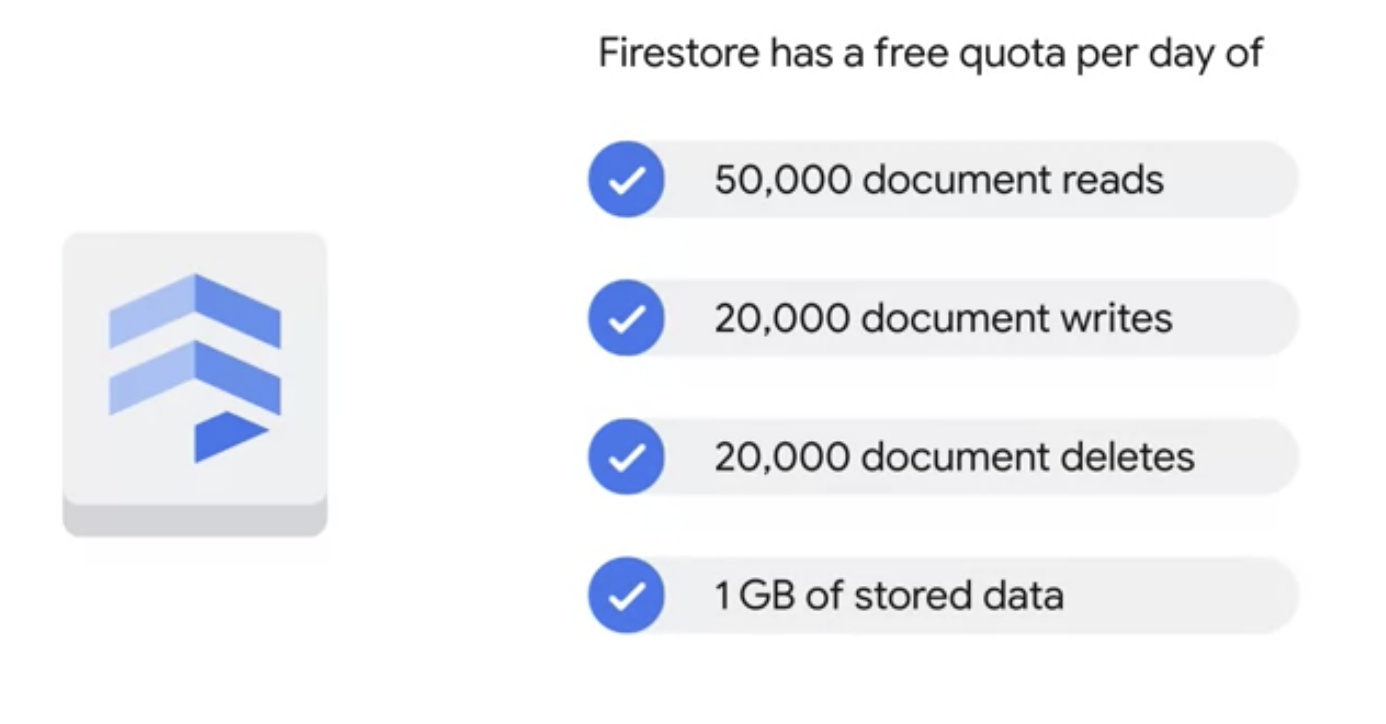 Firestore has a free quota per day of

✓ 50,000 document reads

✓ 20,000 document writes

✓ 20,000 document deletes

✓ 1 GB of stored data